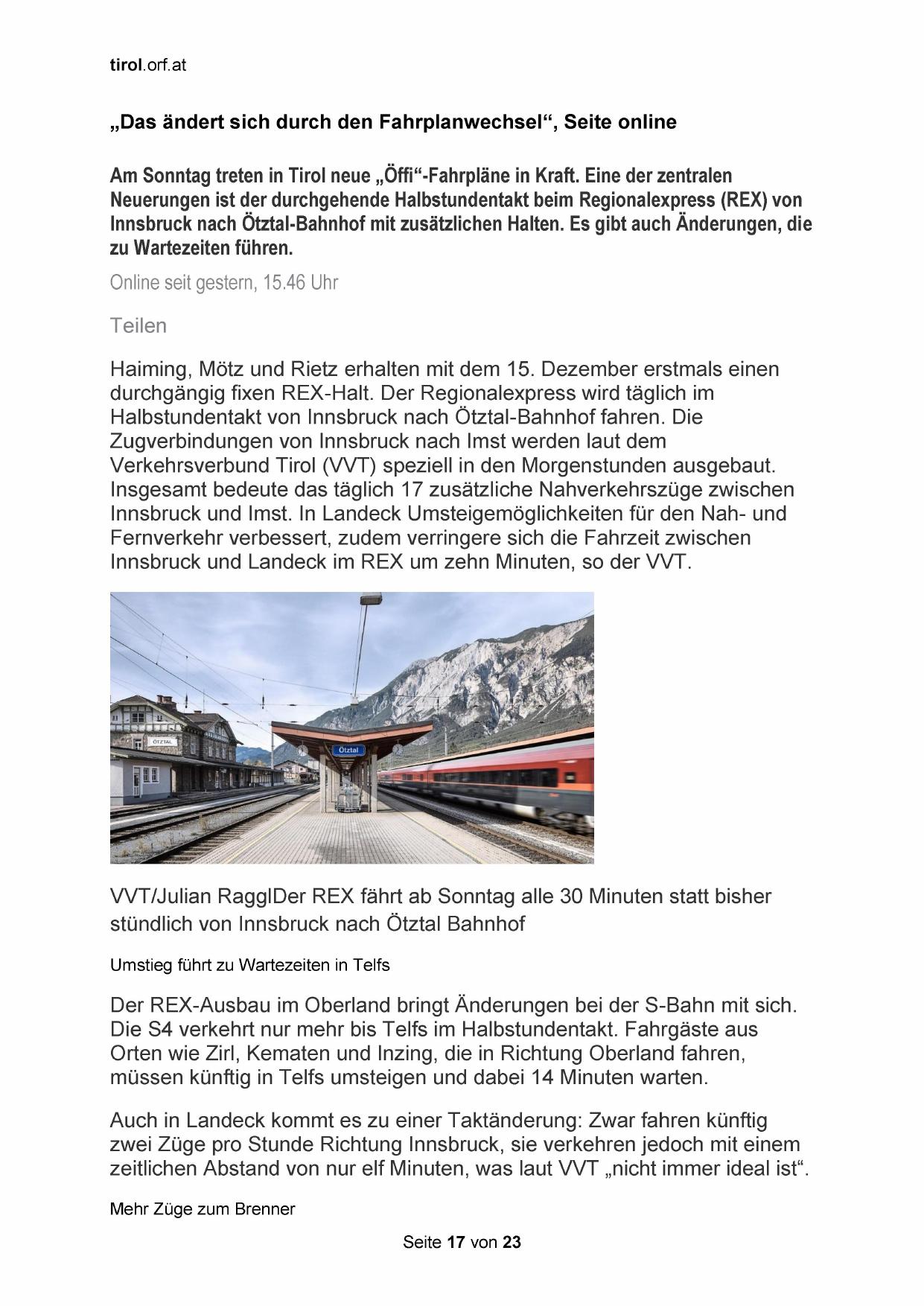 tirol.orf.at

„Das ändert sich durch den Fahrplanwechsel“, Seite online

Am Sonntag treten in Tirol neue „Öffi“-Fahrpläne in Kraft. Eine der zentralen Neuerungen ist der durchgehende Halbstundentakt beim Regionalexpress (REX) von Innsbruck nach Ötztal-Bahnhof mit zusätzlichen Halten. Es gibt auch Änderungen, die zu Wartezeiten führen.

Online seit gestern, 15.46 Uhr

Teilen

Haiming, Mötz und Rietz erhalten mit dem 15. Dezember erstmals einen durchgängig fixen REX-Halt. Der Regionalexpress wird täglich im Halbstundentakt von Innsbruck nach Ötztal-Bahnhof fahren. Die Zugverbindungen von Innsbruck nach Imst werden laut dem Verkehrsverbund Tirol (VVT) speziell in den Morgenstunden ausgebaut. Insgesamt bedeute das täglich 17 zusätzliche Nahverkehrszüge zwischen Innsbruck und Imst. In Landeck Umsteigemöglichkeiten für den Nah- und Fernverkehr verbessert, zudem verringere sich die Fahrzeit zwischen Innsbruck und Landeck im REX um zehn Minuten, so der VVT.

ÖTZTAL

Ötztal

VVT/Julian RagglDer REX fährt ab Sonntag alle 30 Minuten statt bisher stündlich von Innsbruck nach Ötztal Bahnhof

Umstieg führt zu Wartezeiten in Telfs

Der REX-Ausbau im Oberland bringt Änderungen bei der S-Bahn mit sich. Die S4 verkehrt nur mehr bis Telfs im Halbstundentakt. Fahrgäste aus Orten wie Zirl, Kematen und Inzing, die in Richtung Oberland fahren, müssen künftig in Telfs umsteigen und dabei 14 Minuten warten.

Auch in Landeck kommt es zu einer Taktänderung: Zwar fahren künftig zwei Züge pro Stunde Richtung Innsbruck, sie verkehren jedoch mit einem zeitlichen Abstand von nur elf Minuten, was laut VVT „nicht immer ideal ist“.

Mehr Züge zum Brenner

Seite 17 von 23